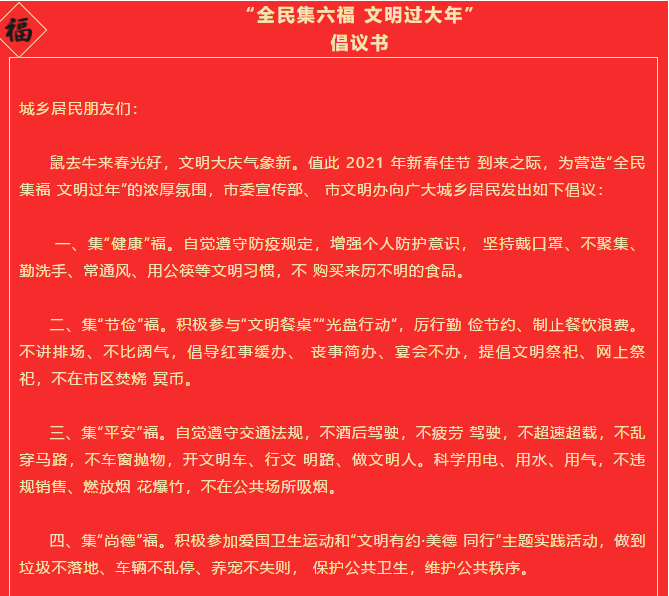 福

“全民集六福 文明过大年”
倡议书

城乡居民朋友们：

鼠去牛来春光好，文明大庆气象新。值此 2021 年新春佳节 到来之际，为营造“全民集福 文明过年”的浓厚氛围，市委宣传部、 市文明办向广大城乡居民发出如下倡议：

一、集“健康”福。自觉遵守防疫规定，增强个人防护意识， 坚持戴口罩、不聚集、勤洗手、常通风、用公筷等文明习惯，不 购买来历不明的食品。

二、集“节俭”福。积极参与“文明餐桌”“光盘行动”，厉行勤 俭节约、制止餐饮浪费。不讲排场、不比阔气，倡导红事缓办、 丧事简办、宴会不办，提倡文明祭祀、网上祭祀，不在市区焚烧 冥币。

三、集“平安”福。自觉遵守交通法规，不酒后驾驶，不疲劳 驾驶，不超速超载，不乱穿马路，不车窗抛物，开文明车、行文 明路、做文明人。科学用电、用水、用气，不违规销售、燃放烟 花爆竹，不在公共场所吸烟。

四、集“尚德”福。积极参加爱国卫生运动和“文明有约·美德 同行”主题实践活动，做到垃圾不落地、车辆不乱停、养宠不失则， 保护公共卫生，维护公共秩序。